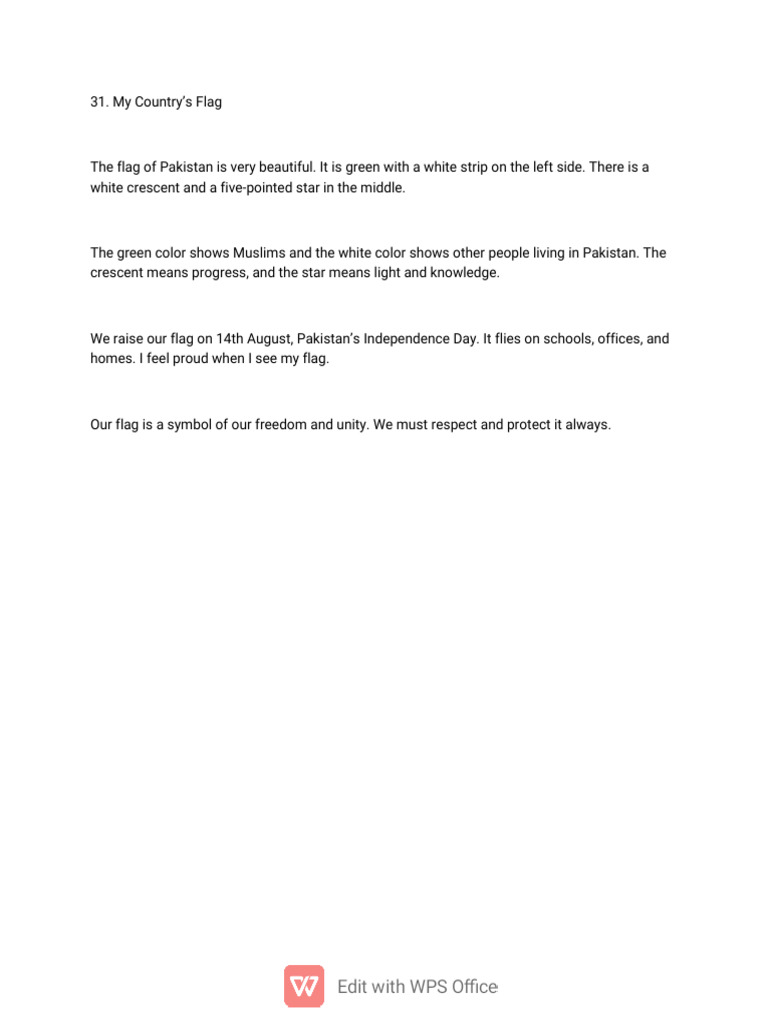 31. My Country's Flag

The flag of Pakistan is very beautiful. It is green with a white strip on the left side. There is a white crescent and a five-pointed star in the middle.

The green color shows Muslims and the white color shows other people living in Pakistan. The crescent means progress, and the star means light and knowledge.

We raise our flag on 14th August, Pakistan's Independence Day. It flies on schools, offices, and homes. I feel proud when I see my flag.

Our flag is a symbol of our freedom and unity. We must respect and protect it always.

Edit with WPS Office